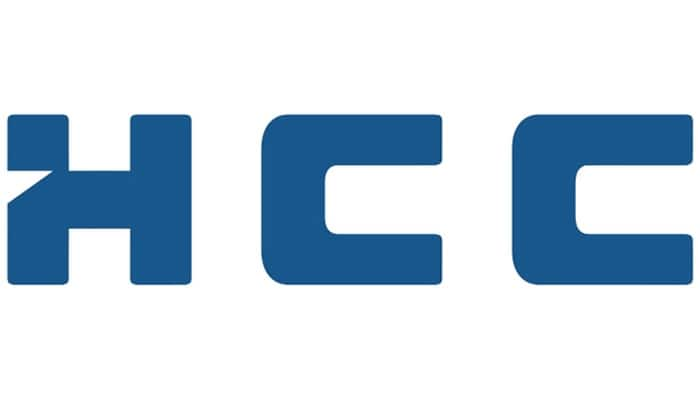 HCC